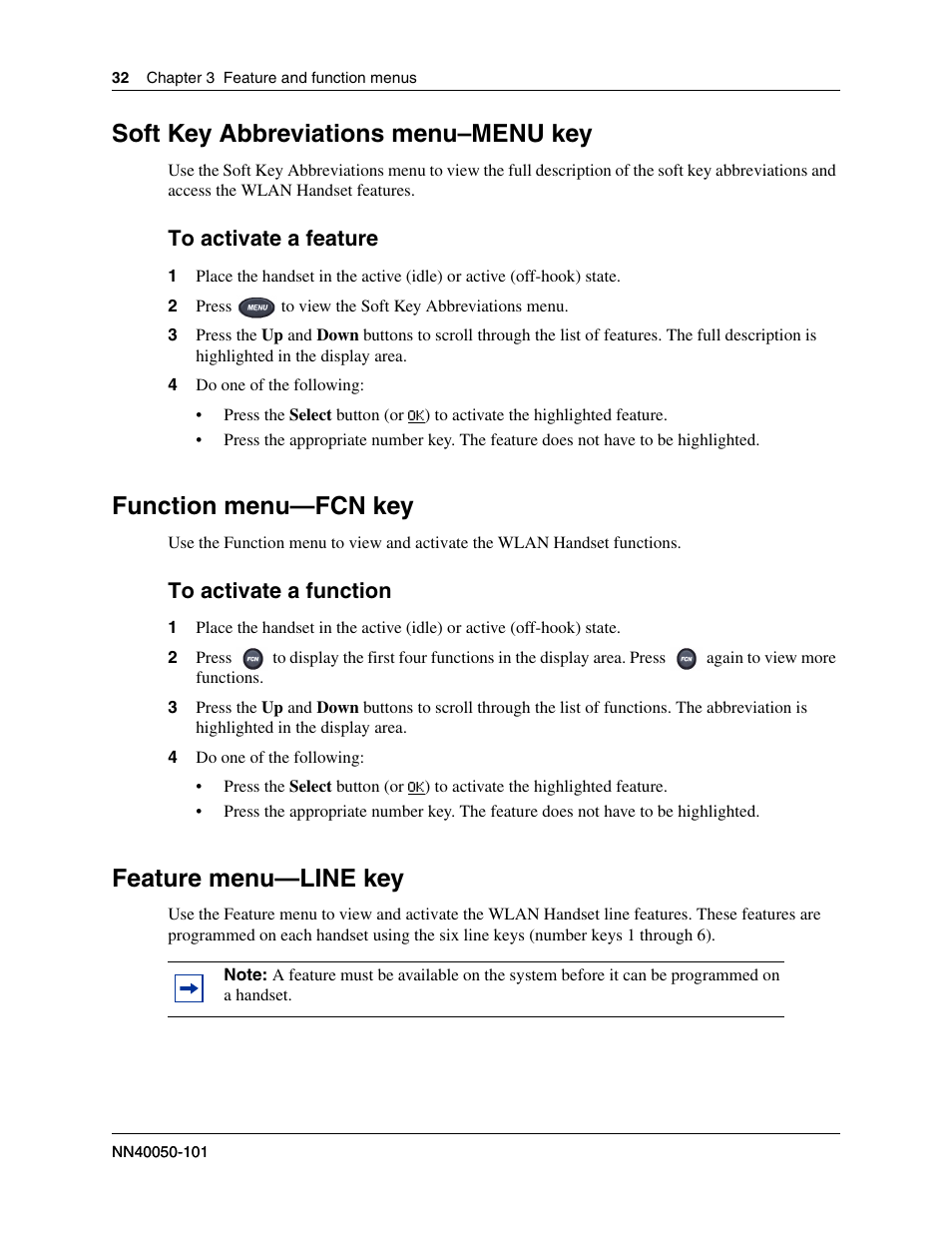 32 Chapter 3 Feature and function menus

Soft Key Abbreviations menu–MENU key

Use the Soft Key Abbreviations menu to view the full description of the soft key abbreviations and access the WLAN Handset features.

To activate a feature

1 Place the handset in the active (idle) or active (off-hook) state.

2 Press MENU to view the Soft Key Abbreviations menu.

3 Press the Up and Down buttons to scroll through the list of features. The full description is highlighted in the display area.

4 Do one of the following:

• Press the Select button (or OK) to activate the highlighted feature.

• Press the appropriate number key. The feature does not have to be highlighted.

Function menu—FCN key

Use the Function menu to view and activate the WLAN Handset functions.

To activate a function

1 Place the handset in the active (idle) or active (off-hook) state.

2 Press FCN to display the first four functions in the display area. Press FCN again to view more functions.

3 Press the Up and Down buttons to scroll through the list of functions. The abbreviation is highlighted in the display area.

4 Do one of the following:

• Press the Select button (or OK) to activate the highlighted feature.

• Press the appropriate number key. The feature does not have to be highlighted.

Feature menu—LINE key

Use the Feature menu to view and activate the WLAN Handset line features. These features are programmed on each handset using the six line keys (number keys 1 through 6).

Note: A feature must be available on the system before it can be programmed on a handset.

NN40050-101